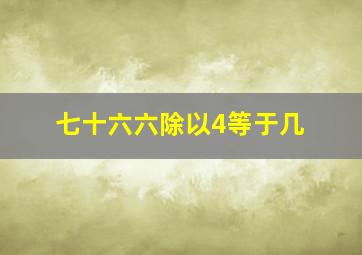 七十六六除以4等于几